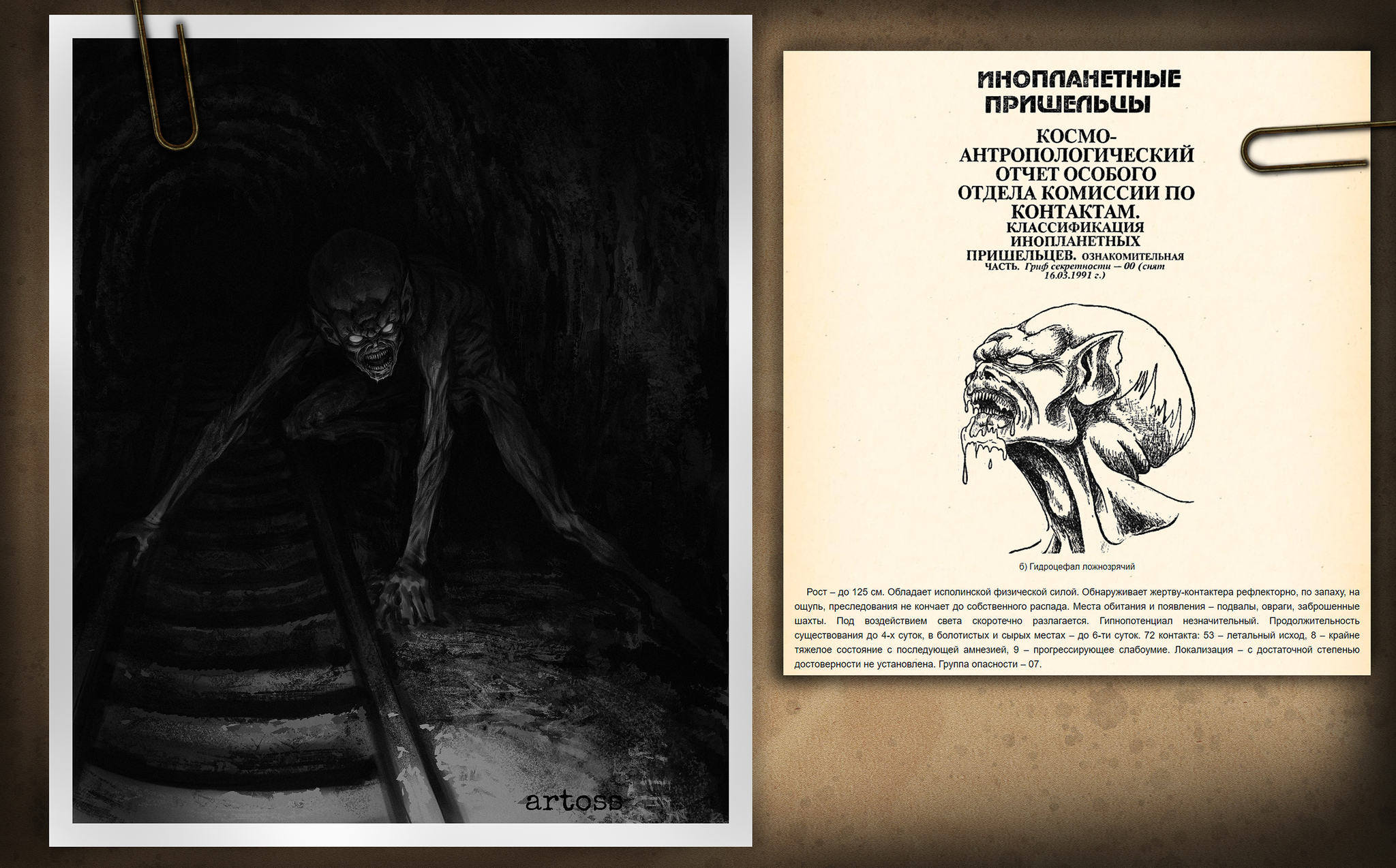 artoss

ИНОПЛАНЕТНЫЕ ПРИШЕЛЬЦЫ

КОСМО-АНТРОПОЛОГИЧЕСКИЙ ОТЧЕТ ОСОБОГО ОТДЕЛА КОМИССИИ ПО КОНТАКТАМ. КЛАССИФИКАЦИЯ ИНОПЛАНЕТНЫХ ПРИШЕЛЬЦЕВ. ОЗНАКОМИТЕЛЬНАЯ ЧАСТЬ. Гриф секретности — 00 (снят 16.03.1991 г.)

б) Гидроцефал ложнозрячий

Рост – до 125 см. Обладает исполинской физической силой. Обнаруживает жертву-контактера рефлекторно, по запаху, на ощупь, преследования не кончает до собственного распада. Места обитания и появления – подвалы, овраги, заброшенные шахты. Под воздействием света скоротечно разлагается. Гипнопотенциал незначительный. Продолжительность существования до 4-х суток, в болотистых и сырых местах – до 6-ти суток. 72 контакта: 53 – летальный исход, 8 – крайне тяжелое состояние с последующей амнезией, 9 – прогрессирующее слабоумие. Локализация – с достаточной степенью достоверности не установлена. Группа опасности – 07.